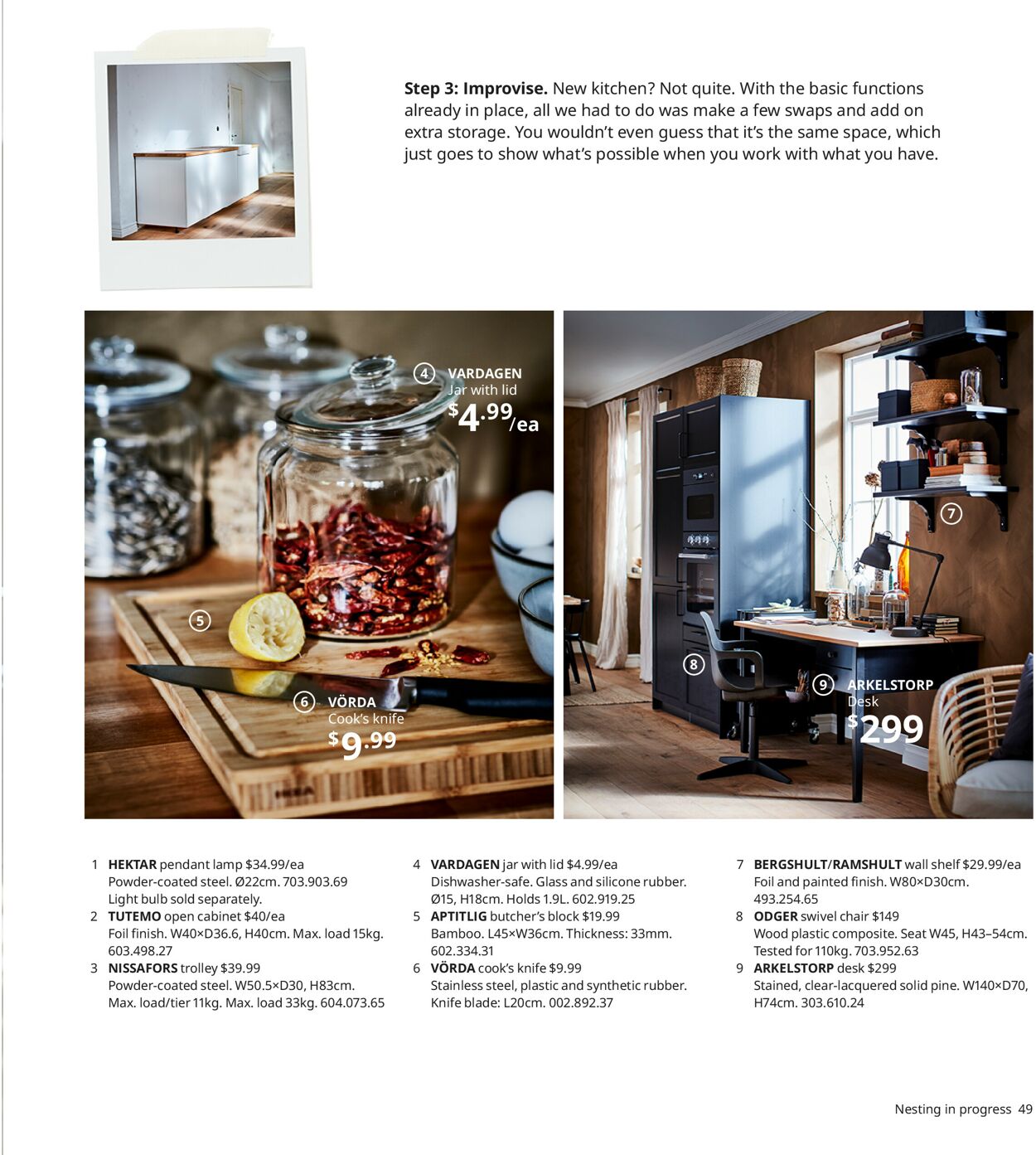 Step 3: Improvise. New kitchen? Not quite. With the basic functions already in place, all we had to do was make a few swaps and add on extra storage. You wouldn't even guess that it's the same space, which just goes to show what's possible when you work with what you have.

4 VARDAGEN
Jar with lid
$4.99/ea

5

6 VÖRDA
Cook's knife
$9.99

7

8

9 ARKELSTORP
Desk
$299

1 HEKTAR pendant lamp $34.99/ea
Powder-coated steel. Ø22cm. 703.903.69
Light bulb sold separately.
2 TUTEMO open cabinet $40/ea
Foil finish. W40×D36.6, H40cm. Max. load 15kg. 603.498.27
3 NISSAFORS trolley $39.99
Powder-coated steel. W50.5×D30, H83cm.
Max. load/tier 11kg. Max. load 33kg. 604.073.65

4 VARDAGEN jar with lid $4.99/ea
Dishwasher-safe. Glass and silicone rubber.
Ø15, H18cm. Holds 1.9L. 602.919.25
5 APTITLIG butcher's block $19.99
Bamboo. L45×W36cm. Thickness: 33mm.
602.334.31
6 VÖRDA cook's knife $9.99
Stainless steel, plastic and synthetic rubber.
Knife blade: L20cm. 002.892.37

7 BERGSHULT/RAMSHULT wall shelf $29.99/ea
Foil and painted finish. W80×D30cm.
493.254.65
8 ODGER swivel chair $149
Wood plastic composite. Seat W45, H43–54cm.
Tested for 110kg. 703.952.63
9 ARKELSTORP desk $299
Stained, clear-lacquered solid pine. W140×D70, H74cm. 303.610.24

Nesting in progress 49